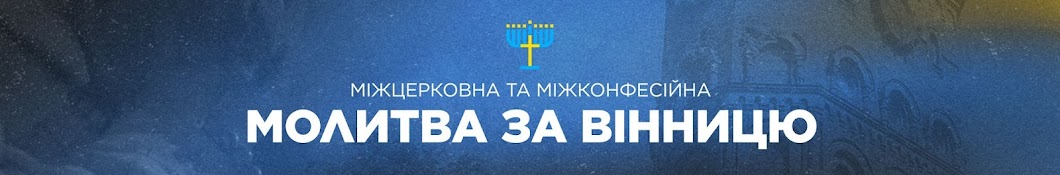 МІЖЦЕРКОВНА ТА МІЖКОНФЕСІЙНА
МОЛИТВА ЗА ВІННИЦЮ